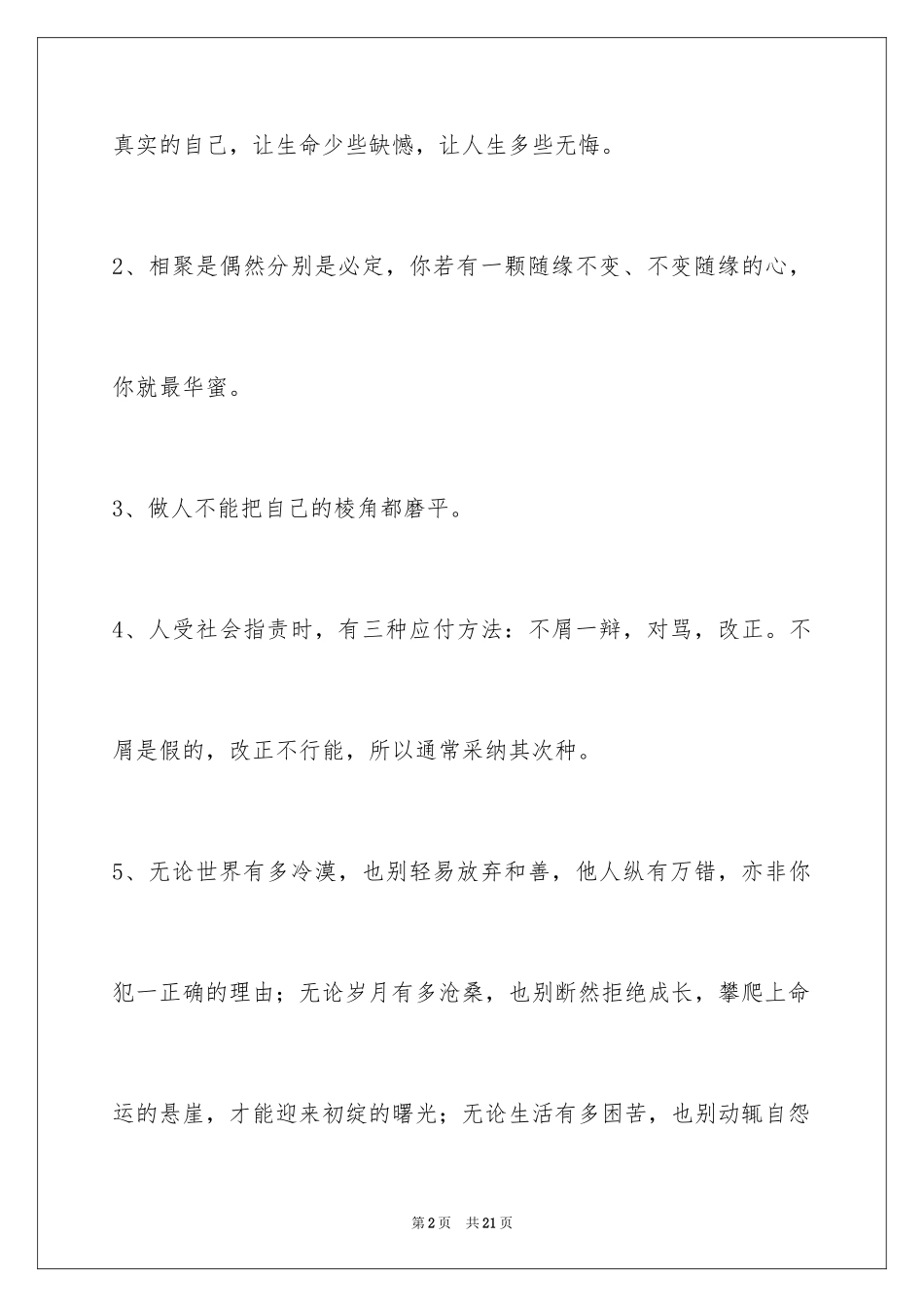 真实的自己，让生命少些缺憾，让人生多些无悔。

2、相聚是偶然分别是必定，你若有一颗随缘不变、不变随缘的心，你就最华蜜。

3、做人不能把自己的棱角都磨平。

4、人受社会指责时，有三种应付方法：不屑一辩，对骂，改正。不屑是假的，改正不行能，所以通常采纳其次种。

5、无论世界有多冷漠，也别轻易放弃和善，他人纵有万错，亦非你犯一正确的理由；无论岁月有多沧桑，也别断然拒绝成长，攀爬上命运的悬崖，才能迎来初绽的曙光；无论生活有多困苦，也别动辄自怨

第2页　共21页